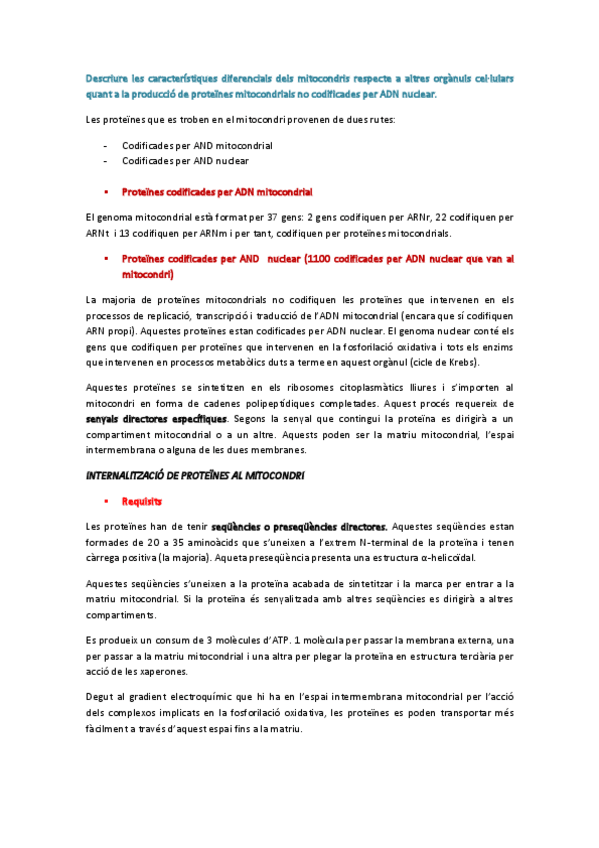 Descriure les característiques diferencials dels mitocondris respecte a altres orgànuls cel·lulars quant a la producció de proteïnes mitocondrials no codificades per ADN nuclear.

Les proteïnes que es troben en el mitocondri provenen de dues rutes:

- Codificades per AND mitocondrial
- Codificades per AND nuclear

▪ Proteïnes codificades per ADN mitocondrial

El genoma mitocondrial està format per 37 gens: 2 gens codifiquen per ARNr, 22 codifiquen per ARNt i 13 codifiquen per ARNm i per tant, codifiquen per proteïnes mitocondrials.

▪ Proteïnes codificades per AND nuclear (1100 codificades per ADN nuclear que van al mitocondri)

La majoria de proteïnes mitocondrials no codifiquen les proteïnes que intervenen en els processos de replicació, transcripció i traducció de l'ADN mitocondrial (encara que sí codifiquen ARN propi). Aquestes proteïnes estan codificades per ADN nuclear. El genoma nuclear conté els gens que codifiquen per proteïnes que intervenen en la fosforilació oxidativa i tots els enzims que intervenen en processos metabòlics duts a terme en aquest orgànul (cicle de Krebs).

Aquestes proteïnes se sintetitzen en els ribosomes citoplasmàtics lliures i s'importen al mitocondri en forma de cadenes polipeptídiques completades. Aquest procés requereix de senyals directores específiques. Segons la senyal que contingui la proteïna es dirigirà a un compartiment mitocondrial o a un altre. Aquests poden ser la matriu mitocondrial, l'espai intermembrana o alguna de les dues membranes.

INTERNALITZACIÓ DE PROTEÏNES AL MITOCONDRI

▪ Requisits

Les proteïnes han de tenir seqüències o preseqüències directores. Aquestes seqüències estan formades de 20 a 35 aminoàcids que s'uneixen a l'extrem N-terminal de la proteïna i tenen càrrega positiva (la majoria). Aqueta preseqüència presenta una estructura α-helicoïdal.

Aquestes seqüències s'uneixen a la proteïna acabada de sintetitzar i la marca per entrar a la matriu mitocondrial. Si la proteïna és senyalitzada amb altres seqüències es dirigirà a altres compartiments.

Es produeix un consum de 3 molècules d'ATP. 1 molècula per passar la membrana externa, una per passar a la matriu mitocondrial i una altra per plegar la proteïna en estructura terciària per acció de les xaperones.

Degut al gradient electroquímic que hi ha en l'espai intermembrana mitocondrial per l'acció dels complexos implicats en la fosforilació oxidativa, les proteïnes es poden transportar més fàcilment a través d'aquest espai fins a la matriu.